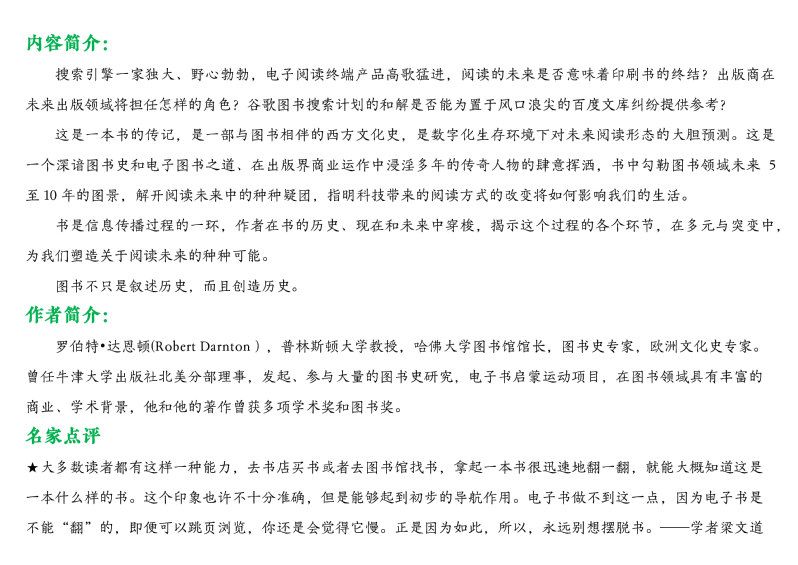 内容简介：

搜索引擎一家独大、野心勃勃，电子阅读终端产品高歌猛进，阅读的未来是否意味着印刷书的终结？出版商在未来出版领域将担任怎样的角色？谷歌图书搜索计划的和解是否能为置于风口浪尖的百度文库纠纷提供参考？

这是一本书的传记，是一部与图书相伴的西方文化史，是数字化生存环境下对未来阅读形态的大胆预测。这是一个深谙图书史和电子图书之道、在出版界商业运作中浸淫多年的传奇人物的肆意挥洒，书中勾勒图书领域未来 5 至 10 年的图景，解开阅读未来中的种种疑团，指明科技带来的阅读方式的改变将如何影响我们的生活。

书是信息传播过程的一环，作者在书的历史、现在和未来中穿梭，揭示这个过程的各个环节，在多元与突变中，为我们塑造关于阅读未来的种种可能。

图书不只是叙述历史，而且创造历史。

作者简介：

罗伯特•达恩顿(Robert Darnton)，普林斯顿大学教授，哈佛大学图书馆馆长，图书史专家，欧洲文化史专家。曾任牛津大学出版社北美分部理事，发起、参与大量的图书史研究，电子书启蒙运动项目，在图书领域具有丰富的商业、学术背景，他和他的著作曾获多项学术奖和图书奖。

名家点评

★大多数读者都有这样一种能力，去书店买书或者去图书馆找书，拿起一本书很迅速地翻一翻，就能大概知道这是一本什么样的书。这个印象也许不十分准确，但是能够起到初步的导航作用。电子书做不到这一点，因为电子书是不能“翻”的，即便可以跳页浏览，你还是会觉得它慢。正是因为如此，所以，永远别想摆脱书。——学者梁文道